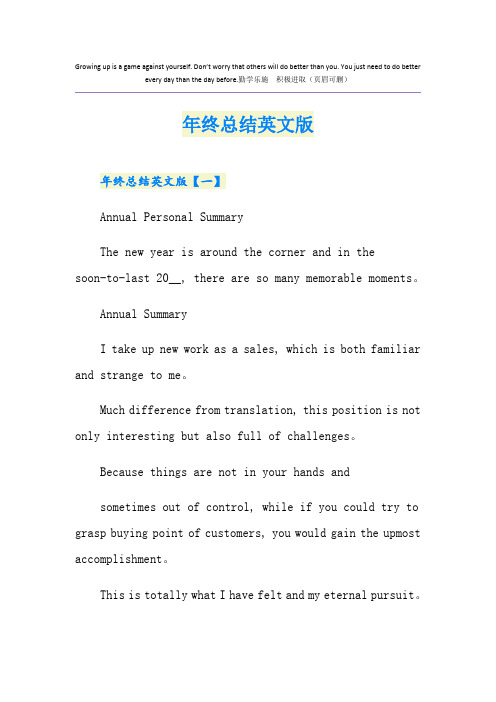 Growing up is a game against yourself. Don't worry that others will do better than you. You just need to do better every day than the day before.勤学乐施 积极进取（页眉可删）

年终总结英文版

年终总结英文版【一】

Annual Personal Summary

The new year is around the corner and in the soon-to-last 20__, there are so many memorable moments。

Annual Summary

I take up new work as a sales, which is both familiar and strange to me。

Much difference from translation, this position is not only interesting but also full of challenges。

Because things are not in your hands and

sometimes out of control, while if you could try to grasp buying point of customers, you would gain the upmost accomplishment。

This is totally what I have felt and my eternal pursuit。